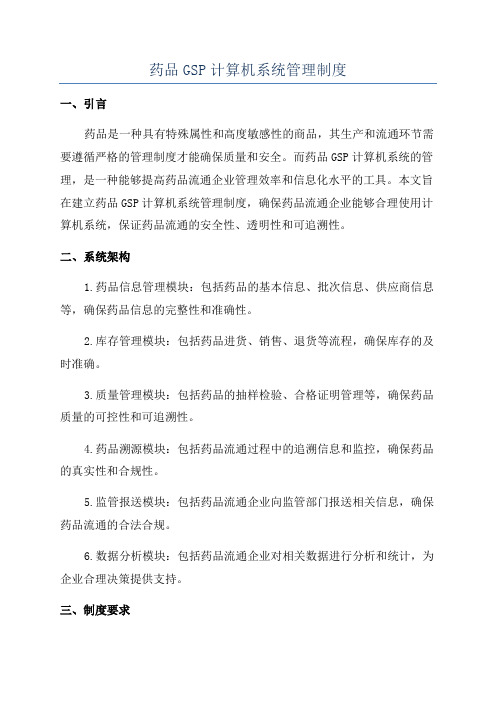 药品 GSP 计算机系统管理制度

一、引言

药品是一种具有特殊属性和高度敏感性的商品，其生产和流通环节需要遵循严格的管理制度才能确保质量和安全。而药品 GSP 计算机系统的管理，是一种能够提高药品流通企业管理效率和信息化水平的工具。本文旨在建立药品 GSP 计算机系统管理制度，确保药品流通企业能够合理使用计算机系统，保证药品流通的安全性、透明性和可追溯性。

二、系统架构

1.药品信息管理模块：包括药品的基本信息、批次信息、供应商信息等，确保药品信息的完整性和准确性。

2.库存管理模块：包括药品进货、销售、退货等流程，确保库存的及时准确。

3.质量管理模块：包括药品的抽样检验、合格证明管理等，确保药品质量的可控性和可追溯性。

4.药品溯源模块：包括药品流通过程中的追溯信息和监控，确保药品的真实性和合规性。

5.监管报送模块：包括药品流通企业向监管部门报送相关信息，确保药品流通的合法合规。

6.数据分析模块：包括药品流通企业对相关数据进行分析和统计，为企业合理决策提供支持。

三、制度要求